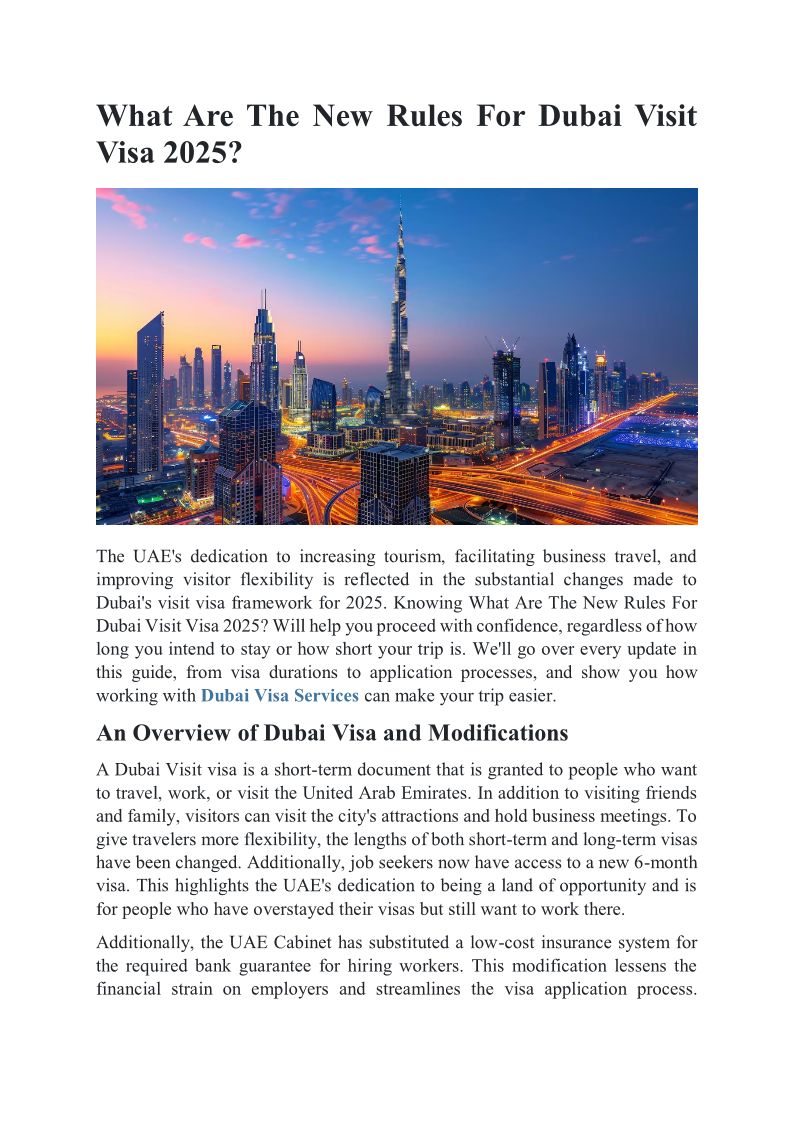 What Are The New Rules For Dubai Visit Visa 2025?

The UAE's dedication to increasing tourism, facilitating business travel, and improving visitor flexibility is reflected in the substantial changes made to Dubai's visit visa framework for 2025. Knowing What Are The New Rules For Dubai Visit Visa 2025? Will help you proceed with confidence, regardless of how long you intend to stay or how short your trip is. We'll go over every update in this guide, from visa durations to application processes, and show you how working with Dubai Visa Services can make your trip easier.

An Overview of Dubai Visa and Modifications

A Dubai Visit visa is a short-term document that is granted to people who want to travel, work, or visit the United Arab Emirates. In addition to visiting friends and family, visitors can visit the city's attractions and hold business meetings. To give travelers more flexibility, the lengths of both short-term and long-term visas have been changed. Additionally, job seekers now have access to a new 6-month visa. This highlights the UAE's dedication to being a land of opportunity and is for people who have overstayed their visas but still want to work there.

Additionally, the UAE Cabinet has substituted a low-cost insurance system for the required bank guarantee for hiring workers. This modification lessens the financial strain on employers and streamlines the visa application process.